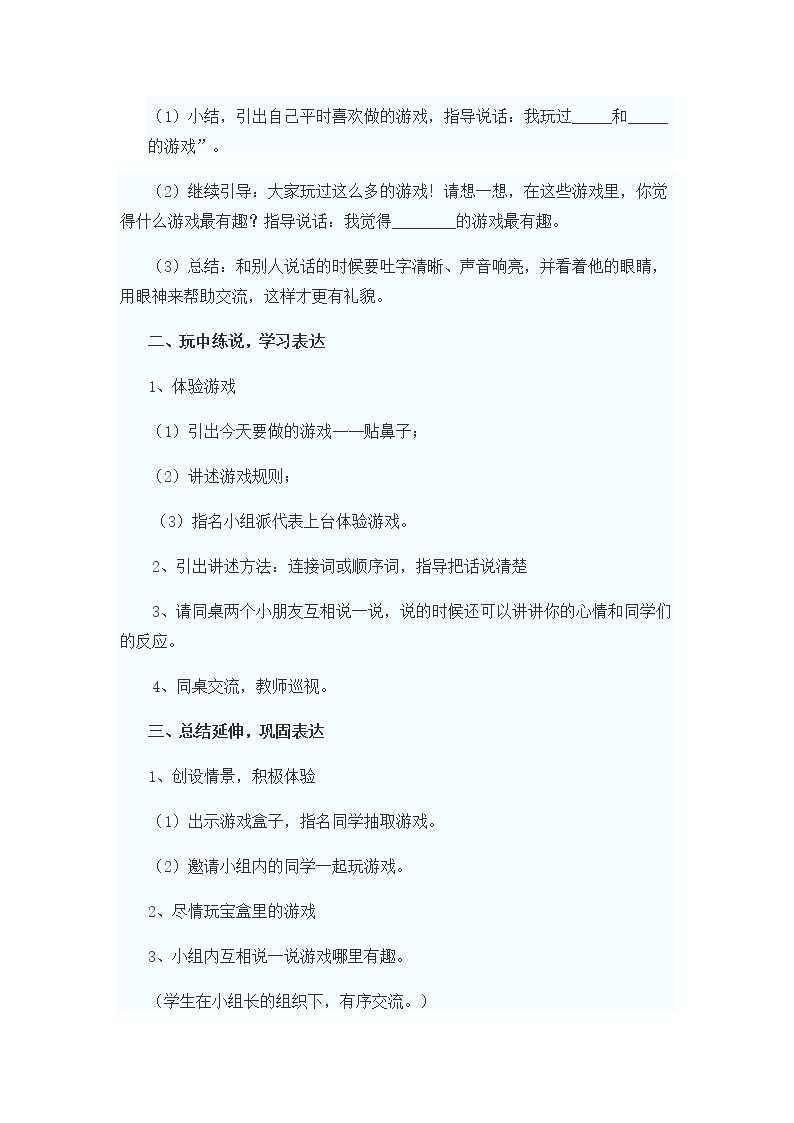 （1）小结，引出自己平时喜欢做的游戏，指导说话：我玩过____和____的游戏”。

（2）继续引导：大家玩过这么多的游戏！请想一想，在这些游戏里，你觉得什么游戏最有趣？指导说话：我觉得____的游戏最有趣。

（3）总结：和别人说话的时候要吐字清晰、声音响亮，并看着他的眼睛，用眼神来帮助交流，这样才更有礼貌。

二、玩中练说，学习表达

1、体验游戏

（1）引出今天要做的游戏——贴鼻子；

（2）讲述游戏规则；

（3）指名小组派代表上台体验游戏。

2、引出讲述方法：连接词或顺序词，指导把话说清楚

3、请同桌两个小朋友互相说一说，说的时候还可以讲讲你的心情和同学们的反应。

4、同桌交流，教师巡视。

三、总结延伸，巩固表达

1、创设情景，积极体验

（1）出示游戏盒子，指名同学抽取游戏。

（2）邀请小组内的同学一起玩游戏。

2、尽情玩宝盒里的游戏

3、小组内互相说一说游戏哪里有趣。

（学生在小组长的组织下，有序交流。）